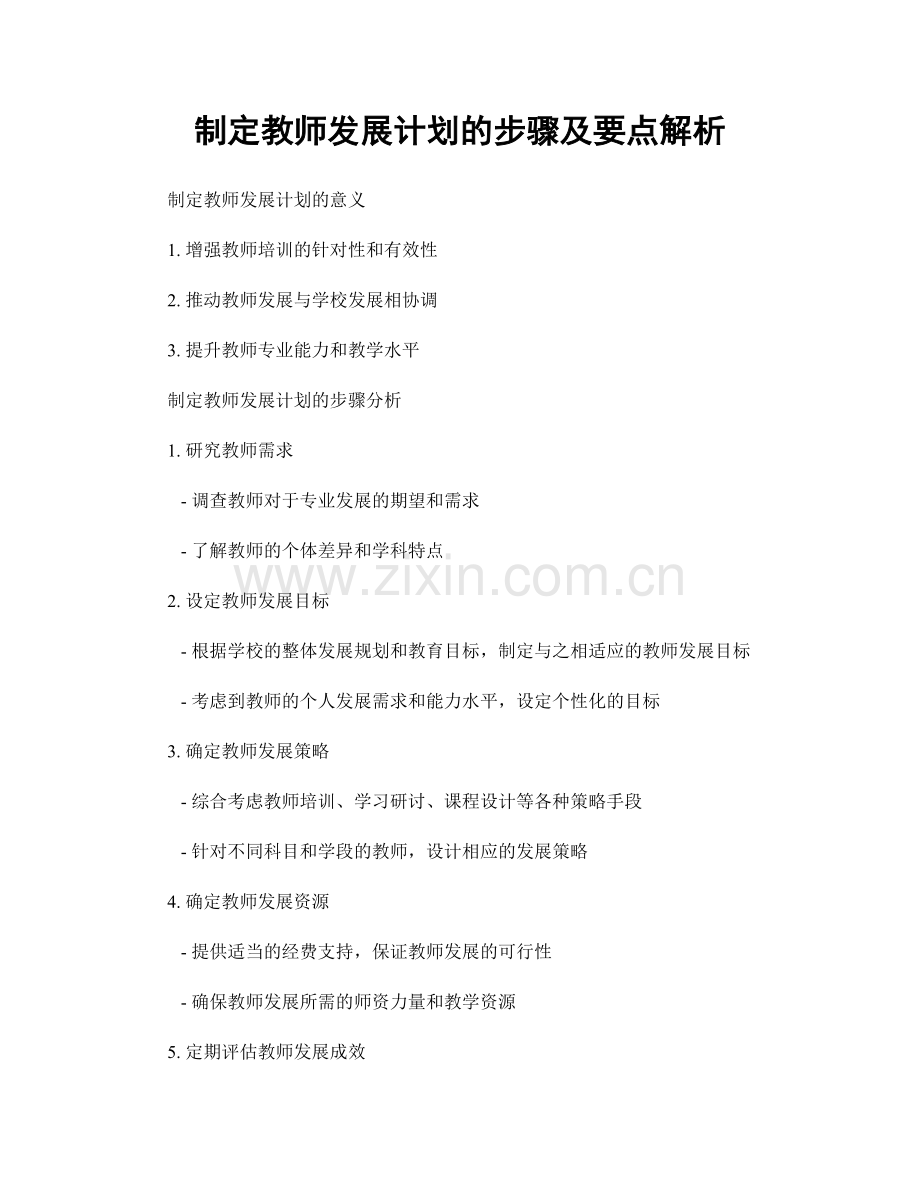 制定教师发展计划的步骤及要点解析

制定教师发展计划的意义

1. 增强教师培训的针对性和有效性

2. 推动教师发展与学校发展相协调

3. 提升教师专业能力和教学水平

制定教师发展计划的步骤分析

1. 研究教师需求

- 调查教师对于专业发展的期望和需求

- 了解教师的个体差异和学科特点

www.zixin.com.cn

2. 设定教师发展目标

- 根据学校的整体发展规划和教育目标，制定与之相适应的教师发展目标

- 考虑到教师的个人发展需求和能力水平，设定个性化的目标

3. 确定教师发展策略

- 综合考虑教师培训、学习研讨、课程设计等各种策略手段

- 针对不同科目和学段的教师，设计相应的发展策略

4. 确定教师发展资源

- 提供适当的经费支持，保证教师发展的可行性

- 确保教师发展所需的师资力量和教学资源

5. 定期评估教师发展成效